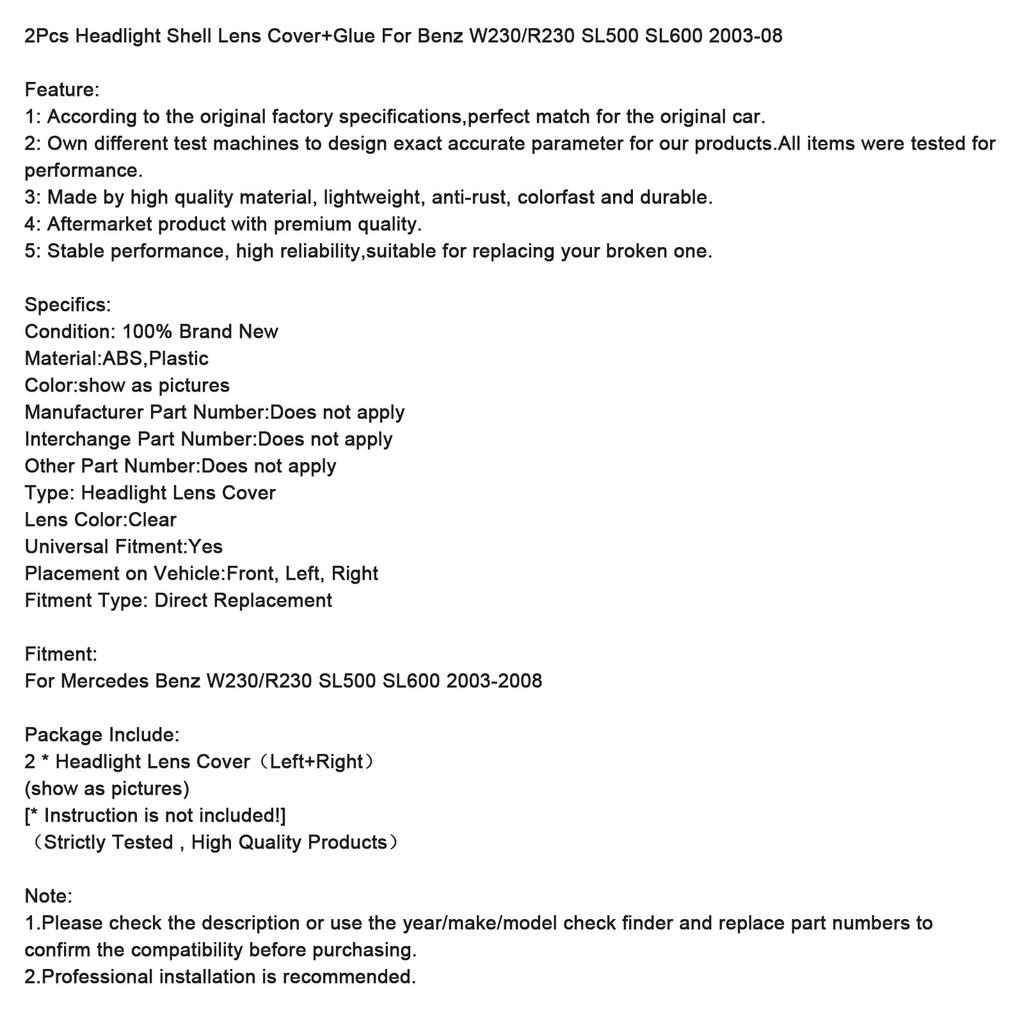 2Pcs Headlight Shell Lens Cover+Glue For Benz W230/R230 SL500 SL600 2003-08

Feature:
1: According to the original factory specifications,perfect match for the original car.
2: Own different test machines to design exact accurate parameter for our products.All items were tested for performance.
3: Made by high quality material, lightweight, anti-rust, colorfast and durable.
4: Aftermarket product with premium quality.
5: Stable performance, high reliability,suitable for replacing your broken one.

Specifics:
Condition: 100% Brand New
Material:ABS,Plastic
Color:show as pictures
Manufacturer Part Number:Does not apply
Interchange Part Number:Does not apply
Other Part Number:Does not apply
Type: Headlight Lens Cover
Lens Color:Clear
Universal Fitment:Yes
Placement on Vehicle:Front, Left, Right
Fitment Type: Direct Replacement

Fitment:
For Mercedes Benz W230/R230 SL500 SL600 2003-2008

Package Include:
2 * Headlight Lens Cover（Left+Right）
(show as pictures)
[* Instruction is not included!]
（Strictly Tested , High Quality Products）

Note:
1.Please check the description or use the year/make/model check finder and replace part numbers to confirm the compatibility before purchasing.
2.Professional installation is recommended.